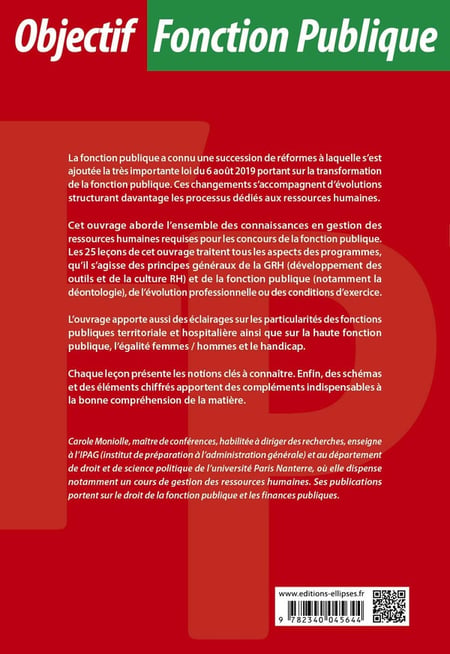 Objectif Fonction Publique

La fonction publique a connu une succession de réformes à laquelle s'est ajoutée la très importante loi du 6 août 2019 portant sur la transformation de la fonction publique. Ces changements s'accompagnent d'évolutions structurant davantage les processus dédiés aux ressources humaines.

Cet ouvrage aborde l'ensemble des connaissances en gestion des ressources humaines requises pour les concours de la fonction publique. Les 25 leçons de cet ouvrage traitent tous les aspects des programmes, qu'il s'agisse des principes généraux de la GRH (développement des outils et de la culture RH) et de la fonction publique (notamment la déontologie), de l'évolution professionnelle ou des conditions d'exercice.

L'ouvrage apporte aussi des éclairages sur les particularités des fonctions publiques territoriale et hospitalière ainsi que sur la haute fonction publique, l'égalité femmes / hommes et le handicap.

Chaque leçon présente les notions clés à connaître. Enfin, des schémas et des éléments chiffrés apportent des compléments indispensables à la bonne compréhension de la matière.

Carole Moniolle, maître de conférences, habilitée à diriger des recherches, enseigne à l'IPAG (institut de préparation à l'administration générale) et au département de droit et de science politique de l'université Paris Nanterre, où elle dispense notamment un cours de gestion des ressources humaines. Ses publications portent sur le droit de la fonction publique et les finances publiques.

www.editions-ellipses.fr

9 782340 045644